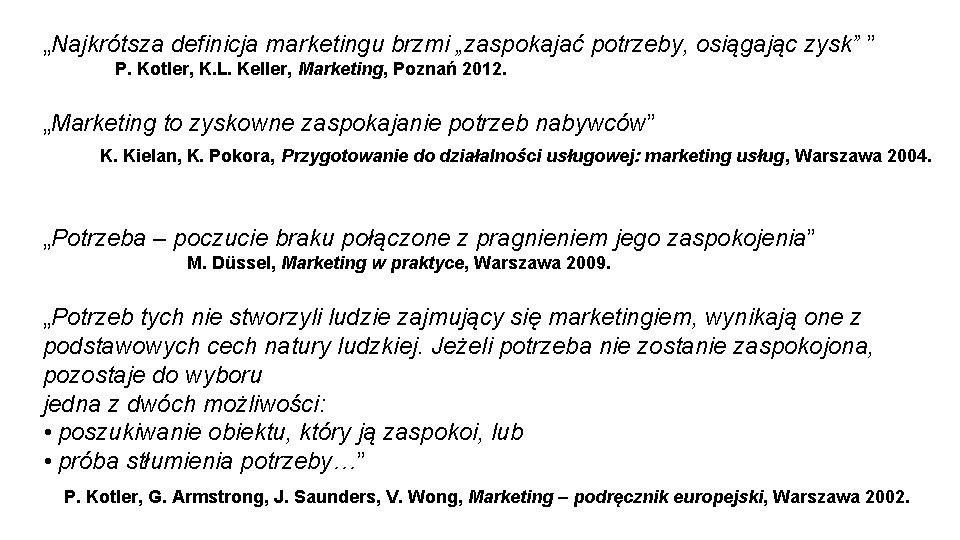 „Najkrótsza definicja marketingu brzmi „zaspokajać potrzeby, osiągając zysk" "
P. Kotler, K.L. Keller, Marketing, Poznań 2012.

„Marketing to zyskowne zaspokajanie potrzeb nabywców"
K. Kielan, K. Pokora, Przygotowanie do działalności usługowej: marketing usług, Warszawa 2004.

„Potrzeba – poczucie braku połączone z pragnieniem jego zaspokojenia"
M. Düssel, Marketing w praktyce, Warszawa 2009.

„Potrzeb tych nie stworzyli ludzie zajmujący się marketingiem, wynikają one z podstawowych cech natury ludzkiej. Jeżeli potrzeba nie zostanie zaspokojona, pozostaje do wyboru
jedna z dwóch możliwości:
• poszukiwanie obiektu, który ją zaspokoi, lub
• próba stłumienia potrzeby…"
P. Kotler, G. Armstrong, J. Saunders, V. Wong, Marketing – podręcznik europejski, Warszawa 2002.